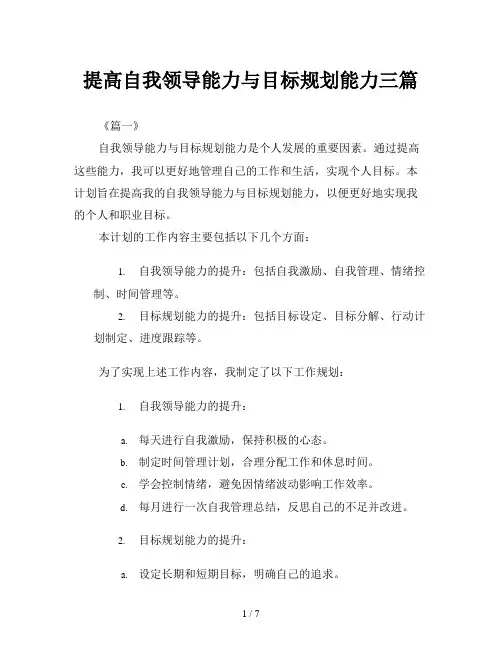 提高自我领导能力与目标规划能力三篇

《篇一》

自我领导能力与目标规划能力是个人发展的重要因素。通过提高这些能力，我可以更好地管理自己的工作和生活，实现个人目标。本计划旨在提高我的自我领导能力与目标规划能力，以便更好地实现我的个人和职业目标。

本计划的工作内容主要包括以下几个方面：

1. 自我领导能力的提升：包括自我激励、自我管理、情绪控制、时间管理等。

2. 目标规划能力的提升：包括目标设定、目标分解、行动计划制定、进度跟踪等。

为了实现上述工作内容，我制定了以下工作规划：

1. 自我领导能力的提升：

a. 每天进行自我激励，保持积极的心态。

b. 制定时间管理计划，合理分配工作和休息时间。

c. 学会控制情绪，避免因情绪波动影响工作效率。

d. 每月进行一次自我管理总结，反思自己的不足并改进。

2. 目标规划能力的提升：

a. 设定长期和短期目标，明确自己的追求。

1 / 7